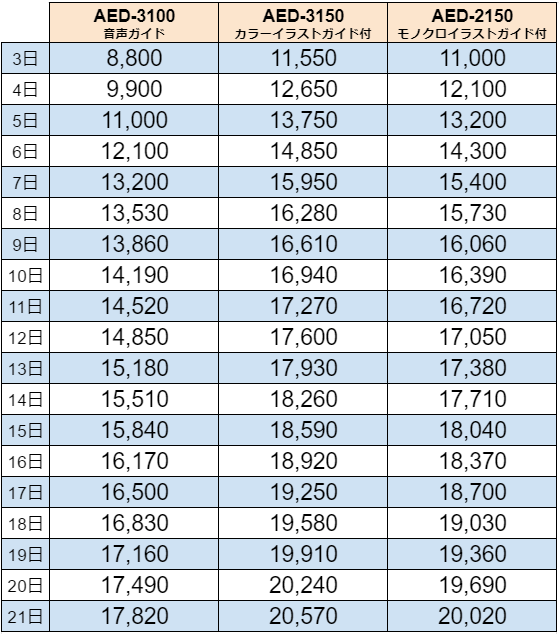 |  | AED-3100 音声ガイド | AED-3150 カラーイラストガイド付 | AED-2150 モノクロイラストガイド付 |
|---|---|---|---|
| 3日 | 8,800 | 11,550 | 11,000 |
| 4日 | 9,900 | 12,650 | 12,100 |
| 5日 | 11,000 | 13,750 | 13,200 |
| 6日 | 12,100 | 14,850 | 14,300 |
| 7日 | 13,200 | 15,950 | 15,400 |
| 8日 | 13,530 | 16,280 | 15,730 |
| 9日 | 13,860 | 16,610 | 16,060 |
| 10日 | 14,190 | 16,940 | 16,390 |
| 11日 | 14,520 | 17,270 | 16,720 |
| 12日 | 14,850 | 17,600 | 17,050 |
| 13日 | 15,180 | 17,930 | 17,380 |
| 14日 | 15,510 | 18,260 | 17,710 |
| 15日 | 15,840 | 18,590 | 18,040 |
| 16日 | 16,170 | 18,920 | 18,370 |
| 17日 | 16,500 | 19,250 | 18,700 |
| 18日 | 16,830 | 19,580 | 19,030 |
| 19日 | 17,160 | 19,910 | 19,360 |
| 20日 | 17,490 | 20,240 | 19,690 |
| 21日 | 17,820 | 20,570 | 20,020 |